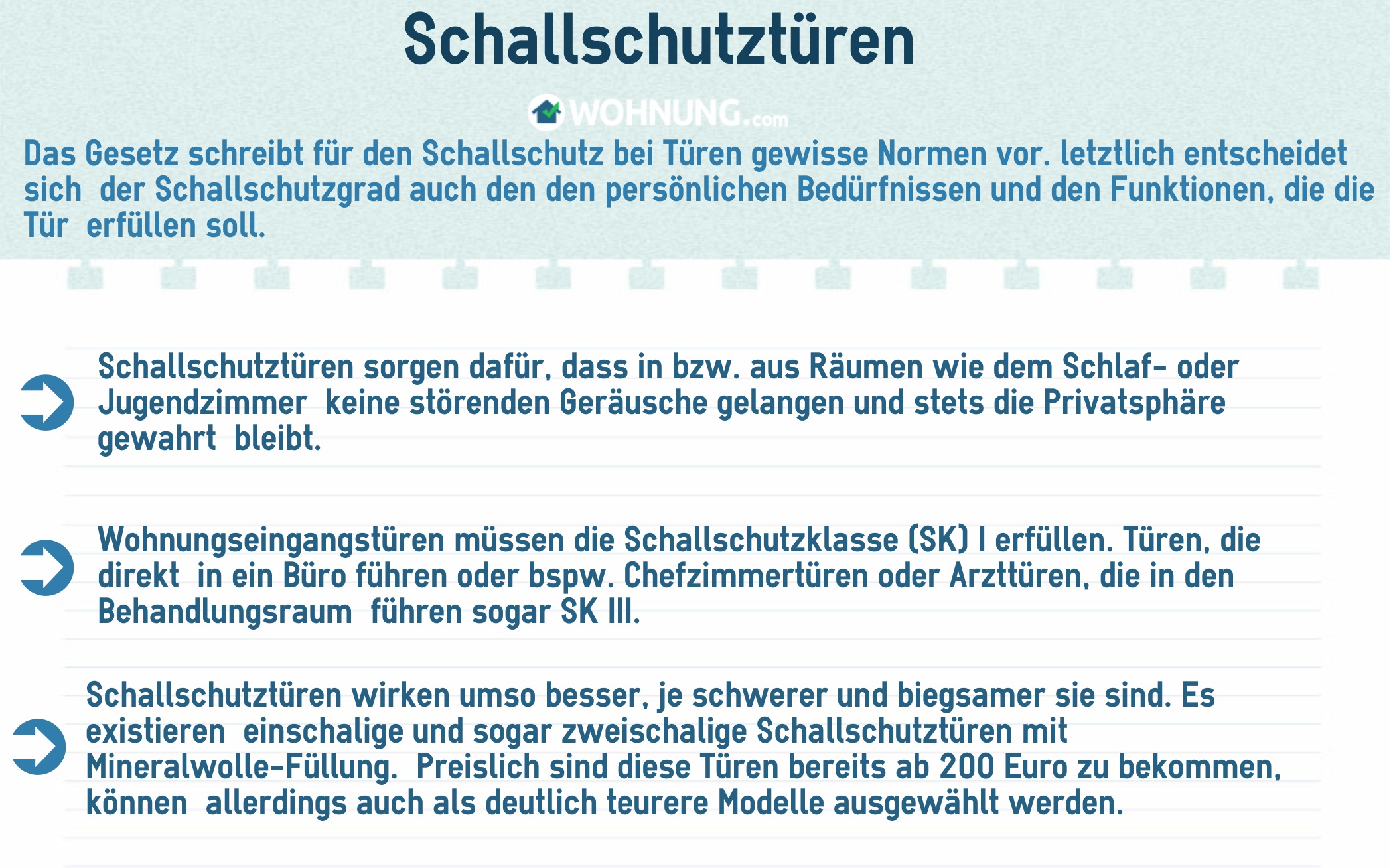 Schallschutztüren

WOHNUNG.com

Das Gesetz schreibt für den Schallschutz bei Türen gewisse Normen vor. letztlich entscheidet sich der Schallschutzgrad auch den den persönlichen Bedürfnissen und den Funktionen, die die Tür erfüllen soll.

Schallschutztüren sorgen dafür, dass in bzw. aus Räumen wie dem Schlaf- oder Jugendzimmer keine störenden Geräusche gelangen und stets die Privatsphäre gewahrt bleibt.

Wohnungseingangstüren müssen die Schallschutzklasse (SK) I erfüllen. Türen, die direkt in ein Büro führen oder bspw. Chefzimmertüren oder Arzttüren, die in den Behandlungsraum führen sogar SK III.

Schallschutztüren wirken umso besser, je schwerer und biegsamer sie sind. Es existieren einschalige und sogar zweischalige Schallschutztüren mit Mineralwolle-Füllung. Preislich sind diese Türen bereits ab 200 Euro zu bekommen, können allerdings auch als deutlich teurere Modelle ausgewählt werden.